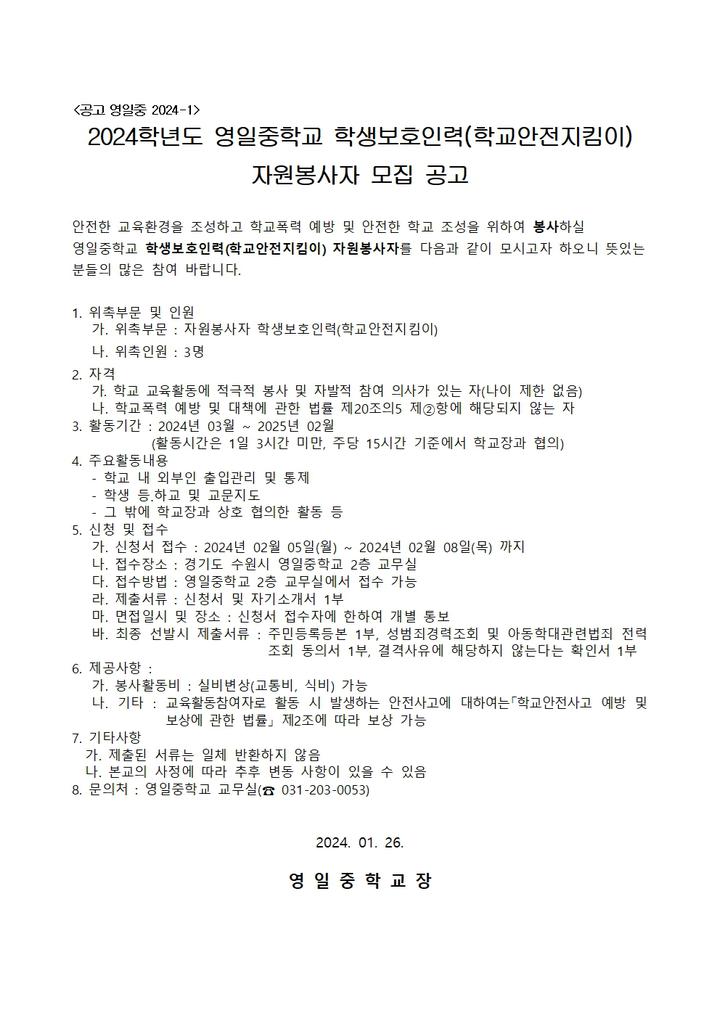 <공고 영일중 2024-1>

2024학년도 영일중학교 학생보호인력(학교안전지킴이) 자원봉사자 모집 공고

안전한 교육환경을 조성하고 학교폭력 예방 및 안전한 학교 조성을 위하여 봉사하실 영일중학교 학생보호인력(학교안전지킴이) 자원봉사자를 다음과 같이 모시고자 하오니 뜻있는 분들의 많은 참여 바랍니다.

1. 위촉부문 및 인원
가. 위촉부문 : 자원봉사자 학생보호인력(학교안전지킴이)
나. 위촉인원 : 3명
2. 자격
가. 학교 교육활동에 적극적 봉사 및 자발적 참여 의사가 있는 자(나이 제한 없음)
나. 학교폭력 예방 및 대책에 관한 법률 제20조의5 제②항에 해당되지 않는 자
3. 활동기간 : 2024년 03월 ~ 2025년 02월
(활동시간은 1일 3시간 미만, 주당 15시간 기준에서 학교장과 협의)
4. 주요활동내용
- 학교 내 외부인 출입관리 및 통제
- 학생 등.하교 및 교문지도
- 그 밖에 학교장과 상호 협의한 활동 등
5. 신청 및 접수
가. 신청서 접수 : 2024년 02월 05일(월) ~ 2024년 02월 08일(목) 까지
나. 접수장소 : 경기도 수원시 영일중학교 2층 교무실
다. 접수방법 : 영일중학교 2층 교무실에서 접수 가능
라. 제출서류 : 신청서 및 자기소개서 1부
마. 면접일시 및 장소 : 신청서 접수자에 한하여 개별 통보
바. 최종 선발시 제출서류 : 주민등록등본 1부, 성범죄경력조회 및 아동학대관련범죄 전력 조회 동의서 1부, 결격사유에 해당하지 않는다는 확인서 1부
6. 제공사항 :
가. 봉사활동비 : 실비변상(교통비, 식비) 가능
나. 기타 : 교육활동참여자로 활동 시 발생하는 안전사고에 대하여는「학교안전사고 예방 및 보상에 관한 법률」제2조에 따라 보상 가능
7. 기타사항
가. 제출된 서류는 일체 반환하지 않음
나. 본교의 사정에 따라 추후 변동 사항이 있을 수 있음
8. 문의처 : 영일중학교 교무실(☎ 031-203-0053)

2024. 01. 26.

영 일 중 학 교 장